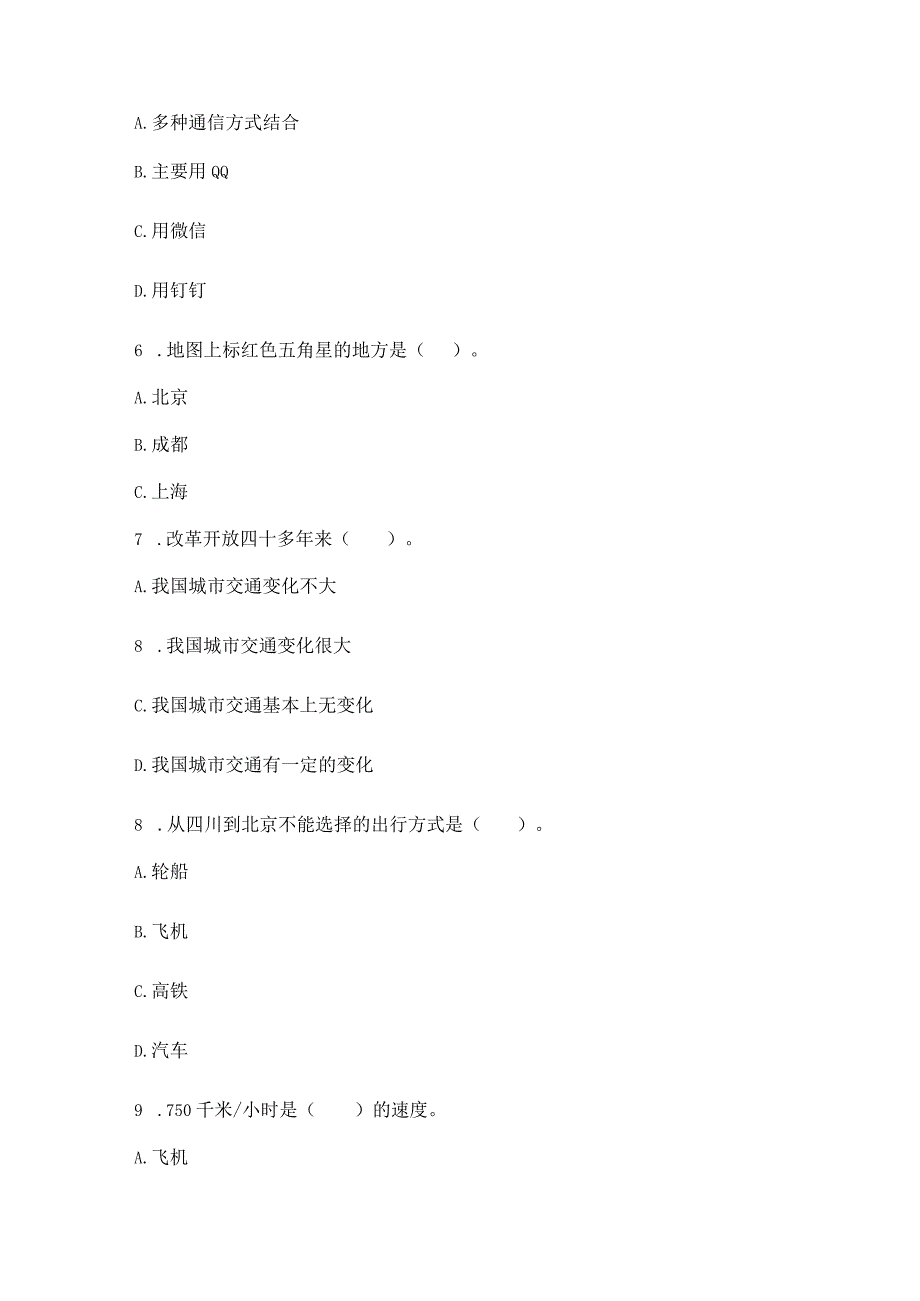 A. 多种通信方式结合

B. 主要用 QQ

C. 用微信

D. 用钉钉

6 . 地图上标红色五角星的地方是（ ）。

A. 北京

B. 成都

C. 上海

7 . 改革开放四十多年来（ ）。

A. 我国城市交通变化不大

8 . 我国城市交通变化很大

C. 我国城市交通基本上无变化

D. 我国城市交通有一定的变化

8 . 从四川到北京不能选择的出行方式是（ ）。

A. 轮船

B. 飞机

C. 高铁

D. 汽车

9 . 750 千米/小时是（ ）的速度。

A. 飞机